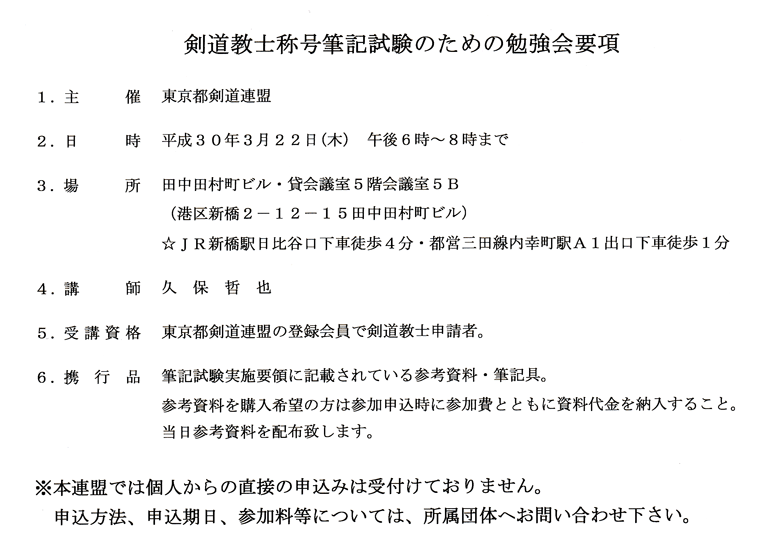 剣道教士称号筆記試験のための勉強会要項

１．主　　催　東京都剣道連盟

２．日　　時　平成３０年３月２２日（木）　午後６時～８時まで

３．場　　所　田中田村町ビル・貸会議室５階会議室５Ｂ
（港区新橋２－１２－１５田中田村町ビル）
☆ＪＲ新橋駅日比谷口下車徒歩４分・都営三田線内幸町駅Ａ１出口下車徒歩１分

４．講　　師　久保哲也

５．受講資格　東京都剣道連盟の登録会員で剣道教士申請者。

６．携行品　筆記試験実施要領に記載されている参考資料・筆記具。
参考資料を購入希望の方は参加申込時に参加費とともに資料代金を納入すること。
当日参考資料を配布致します。

※本連盟では個人からの直接の申込みは受付けておりません。
申込方法、申込期日、参加料等については、所属団体へお問い合わせ下さい。